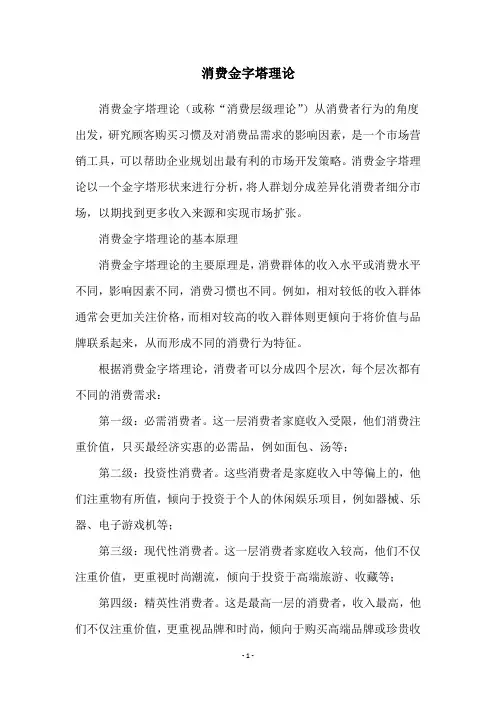 消费金字塔理论

消费金字塔理论（或称“消费层级理论”）从消费者行为的角度出发，研究顾客购买习惯及对消费品需求的影响因素，是一个市场营销工具，可以帮助企业规划出最有利的市场开发策略。消费金字塔理论以一个金字塔形状来进行分析，将人群划分成差异化消费者细分市场，以期找到更多收入来源和实现市场扩张。

消费金字塔理论的基本原理

消费金字塔理论的主要原理是，消费群体的收入水平或消费水平不同，影响因素不同，消费习惯也不同。例如，相对较低的收入群体通常会更加关注价格，而相对较高的收入群体则更倾向于将价值与品牌联系起来，从而形成不同的消费行为特征。

根据消费金字塔理论，消费者可以分成四个层次，每个层次都有不同的消费需求：

第一级：必需消费者。这一层消费者家庭收入受限，他们消费注重价值，只买最经济实惠的必需品，例如面包、汤等；

第二级：投资性消费者。这些消费者是家庭收入中等偏上的，他们注重物有所值，倾向于投资于个人的休闲娱乐项目，例如器械、乐器、电子游戏机等；

第三级：现代性消费者。这一层消费者家庭收入较高，他们不仅注重价值，更重视时尚潮流，倾向于投资于高端旅游、收藏等；

第四级：精英性消费者。这是最高一层的消费者，收入最高，他们不仅注重价值，更重视品牌和时尚，倾向于购买高端品牌或珍贵收

- 1 -